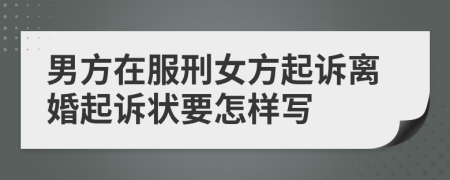 男方在服刑女方起诉离婚起诉状要怎样写